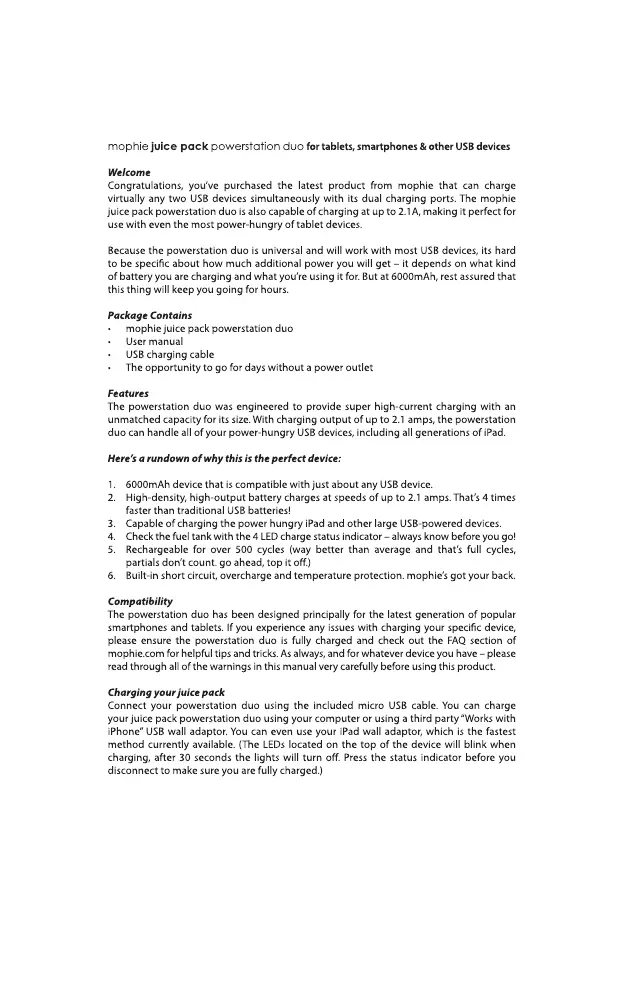 mophie juice pack powerstation duo for tablets, smartphones & other USB devices

Welcome
Congratulations, you've purchased the latest product from mophie that can charge virtually any two USB devices simultaneously with its dual charging ports. The mophie juice pack powerstation duo is also capable of charging at up to 2.1A, making it perfect for use with even the most power-hungry of tablet devices.

Because the powerstation duo is universal and will work with most USB devices, its hard to be specific about how much additional power you will get – it depends on what kind of battery you are charging and what you're using it for. But at 6000mAh, rest assured that this thing will keep you going for hours.

Package Contains
• mophie juice pack powerstation duo
• User manual
• USB charging cable
• The opportunity to go for days without a power outlet

Features
The powerstation duo was engineered to provide super high-current charging with an unmatched capacity for its size. With charging output of up to 2.1 amps, the powerstation duo can handle all of your power-hungry USB devices, including all generations of iPad.

Here's a rundown of why this is the perfect device:

1. 6000mAh device that is compatible with just about any USB device.
2. High-density, high-output battery charges at speeds of up to 2.1 amps. That's 4 times faster than traditional USB batteries!
3. Capable of charging the power hungry iPad and other large USB-powered devices.
4. Check the fuel tank with the 4 LED charge status indicator – always know before you go!
5. Rechargeable for over 500 cycles (way better than average and that's full cycles, partials don't count. go ahead, top it off.)
6. Built-in short circuit, overcharge and temperature protection. mophie's got your back.

Compatibility
The powerstation duo has been designed principally for the latest generation of popular smartphones and tablets. If you experience any issues with charging your specific device, please ensure the powerstation duo is fully charged and check out the FAQ section of mophie.com for helpful tips and tricks. As always, and for whatever device you have – please read through all of the warnings in this manual very carefully before using this product.

Charging your juice pack
Connect your powerstation duo using the included micro USB cable. You can charge your juice pack powerstation duo using your computer or using a third party "Works with iPhone" USB wall adaptor. You can even use your iPad wall adaptor, which is the fastest method currently available. (The LEDs located on the top of the device will blink when charging, after 30 seconds the lights will turn off. Press the status indicator before you disconnect to make sure you are fully charged.)